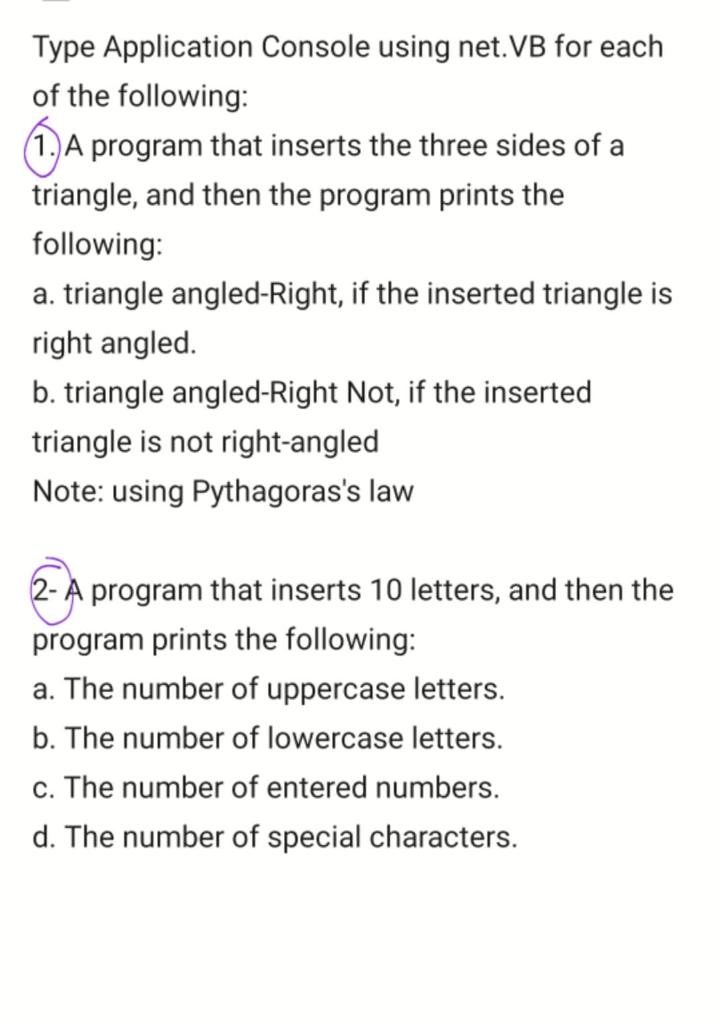 Type Application Console using net.VB for each of the following:

1. A program that inserts the three sides of a triangle, and then the program prints the following:
a. triangle angled-Right, if the inserted triangle is right angled.
b. triangle angled-Right Not, if the inserted triangle is not right-angled
Note: using Pythagoras's law

2- A program that inserts 10 letters, and then the program prints the following:
a. The number of uppercase letters.
b. The number of lowercase letters.
c. The number of entered numbers.
d. The number of special characters.